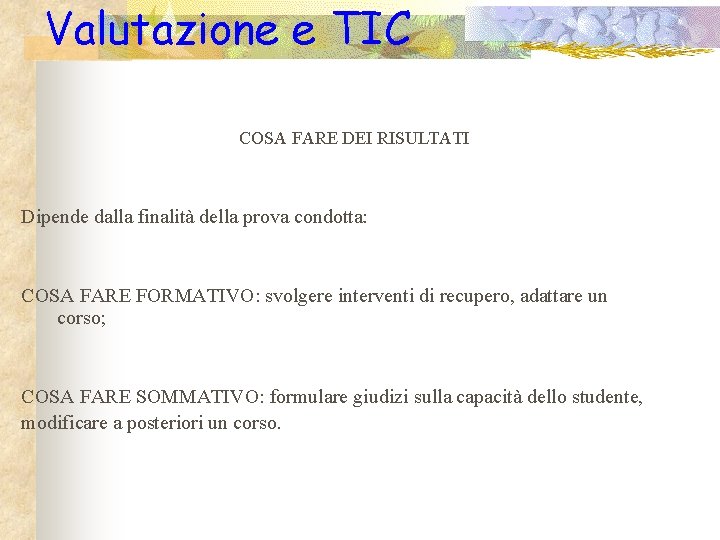 Valutazione e TIC

COSA FARE DEI RISULTATI

Dipende dalla finalità della prova condotta:

COSA FARE FORMATIVO: svolgere interventi di recupero, adattare un corso;

COSA FARE SOMMATIVO: formulare giudizi sulla capacità dello studente, modificare a posteriori un corso.